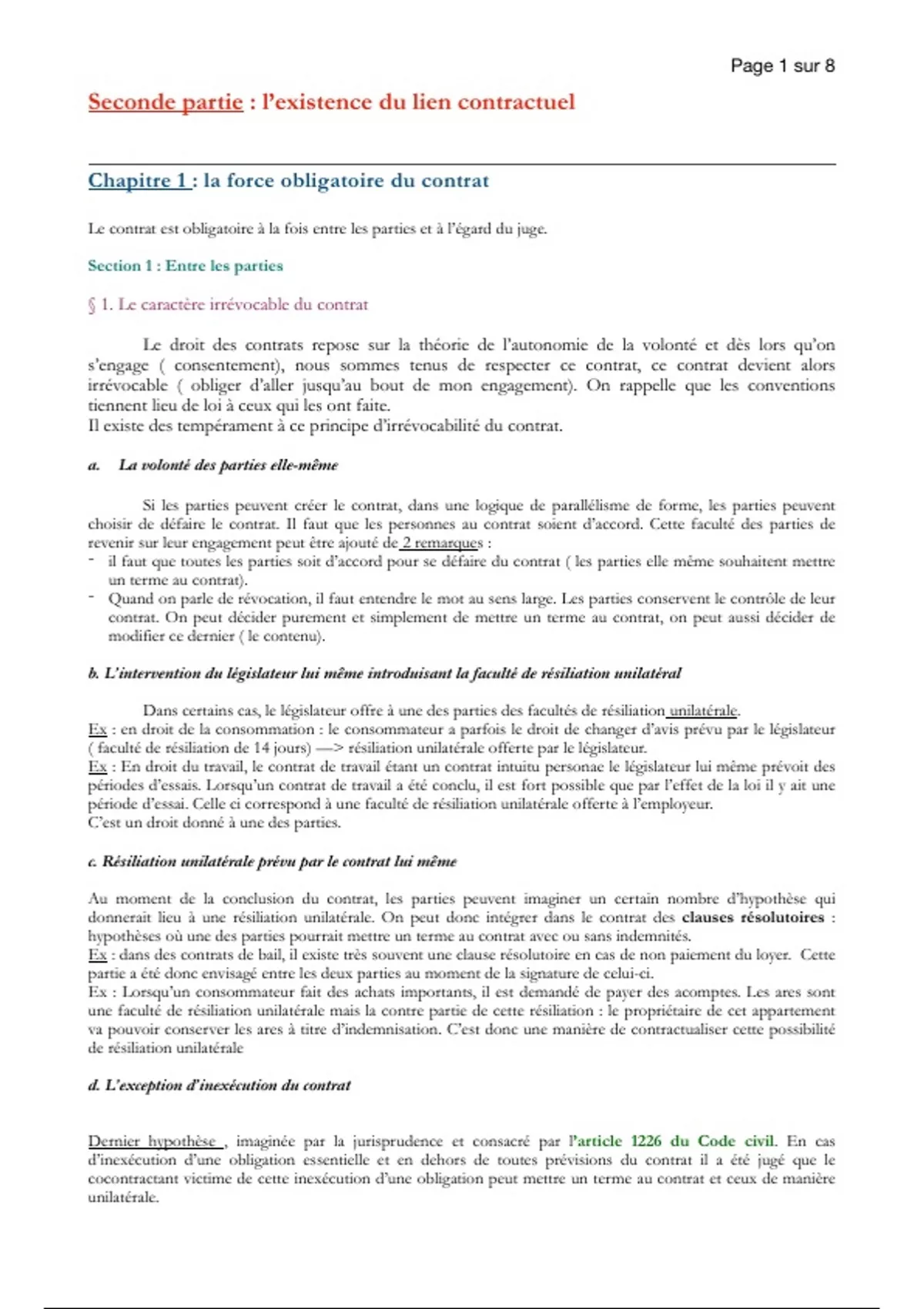 Page 1 sur 8

Seconde partie : l'existence du lien contractuel

Chapitre 1 : la force obligatoire du contrat

Le contrat est obligatoire à la fois entre les parties et à l'égard du juge.

Section 1 : Entre les parties

§ 1. Le caractère irrévocable du contrat

Le droit des contrats repose sur la théorie de l'autonomie de la volonté et dès lors qu'on s'engage ( consentement), nous sommes tenus de respecter ce contrat, ce contrat devient alors irrévocable ( obliger d'aller jusqu'au bout de mon engagement). On rappelle que les conventions tiennent lieu de loi à ceux qui les ont faite.
Il existe des tempérament à ce principe d'irrévocabilité du contrat.

a. La volonté des parties elle-même

Si les parties peuvent créer le contrat, dans une logique de parallélisme de forme, les parties peuvent choisir de défaire le contrat. Il faut que les personnes au contrat soient d'accord. Cette faculté des parties de revenir sur leur engagement peut être ajouté de 2 remarques :
- il faut que toutes les parties soit d'accord pour se défaire du contrat ( les parties elle même souhaitent mettre un terme au contrat).
- Quand on parle de révocation, il faut entendre le mot au sens large. Les parties conservent le contrôle de leur contrat. On peut décider purement et simplement de mettre un terme au contrat, on peut aussi décider de modifier ce dernier ( le contenu).

b. L'intervention du législateur lui même introduisant la faculté de résiliation unilatéral

Dans certains cas, le législateur offre à une des parties des facultés de résiliation unilatérale.
Ex : en droit de la consommation : le consommateur a parfois le droit de changer d'avis prévu par le législateur ( faculté de résiliation de 14 jours) —> résiliation unilatérale offerte par le législateur.
Ex : En droit du travail, le contrat de travail étant un contrat intuitu personae le législateur lui même prévoit des périodes d'essais. Lorsqu'un contrat de travail a été conclu, il est fort possible que par l'effet de la loi il y ait une période d'essai. Celle ci correspond à une faculté de résiliation unilatérale offerte à l'employeur.
C'est un droit donné à une des parties.

c. Résiliation unilatérale prévu par le contrat lui même

Au moment de la conclusion du contrat, les parties peuvent imaginer un certain nombre d'hypothèse qui donnerait lieu à une résiliation unilatérale. On peut donc intégrer dans le contrat des clauses résolutoires : hypothèses où une des parties pourrait mettre un terme au contrat avec ou sans indemnités.
Ex : dans des contrats de bail, il existe très souvent une clause résolutoire en cas de non paiement du loyer. Cette partie a été donc envisagé entre les deux parties au moment de la signature de celui-ci.
Ex : Lorsqu'un consommateur fait des achats importants, il est demandé de payer des acomptes. Les ares sont une faculté de résiliation unilatérale mais la contre partie de cette résiliation : le propriétaire de cet appartement va pouvoir conserver les ares à titre d'indemnisation. C'est donc une manière de contractualiser cette possibilité de résiliation unilatérale

d. L'exception d'inexécution du contrat

Dernier hypothèse , imaginée par la jurisprudence et consacré par l'article 1226 du Code civil. En cas d'inexécution d'une obligation essentielle et en dehors de toutes prévisions du contrat il a été jugé que le cocontractant victime de cette inexécution d'une obligation peut mettre un terme au contrat et ceux de manière unilatérale.